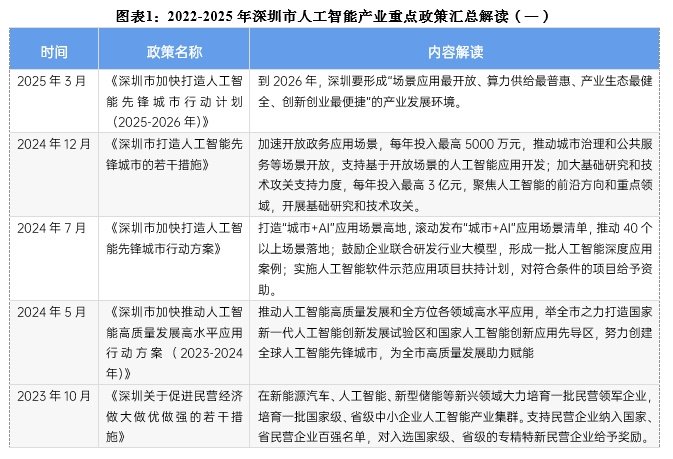 图表1：2022-2025 年深圳市人工智能产业重点政策汇总解读（一）

| 时间 | 政策名称 | 内容解读 |
|---|---|---|
| 2025 年 3 月 | 《深圳市加快打造人工智能先锋城市行动计划（2025-2026 年）》 | 到 2026 年，深圳要形成“场景应用最开放、算力供给最普惠、产业生态最健全、创新创业最便捷”的产业发展环境。 |
| 2024 年 12 月 | 《深圳市打造人工智能先锋城市的若干措施》 | 加速开放政务应用场景，每年投入最高 5000 万元，推动城市治理和公共服务等场景开放，支持基于开放场景的人工智能应用开发；加大基础研究和技术攻关支持力度，每年投入最高 3 亿元，聚焦人工智能的前沿方向和重点领域，开展基础研究和技术攻关。 |
| 2024 年 7 月 | 《深圳市加快打造人工智能先锋城市行动方案》 | 打造“城市+AI”应用场景高地，滚动发布“城市+AI”应用场景清单，推动 40 个以上场景落地；鼓励企业联合研发行业大模型，形成一批人工智能深度应用案例；实施人工智能软件示范应用项目扶持计划，对符合条件的项目给予资助。 |
| 2024 年 5 月 | 《深圳市加快推动人工智能高质量发展高水平应用行动方案（2023-2024 年）》 | 推动人工智能高质量发展和全方位各领域高水平应用，举全市之力打造国家新一代人工智能创新发展试验区和国家人工智能创新应用先导区，努力创建全球人工智能先锋城市，为全市高质量发展助力赋能 |
| 2023 年 10 月 | 《深圳关于促进民营经济做大做优做强的若干措施》 | 在新能源汽车、人工智能、新型储能等新兴领域大力培育一批民营领军企业，培育一批国家级、省级中小企业人工智能产业集群。支持民营企业纳入国家、省民营企业百强名单，对入选国家级、省级的专精特新民营企业给予奖励。 |